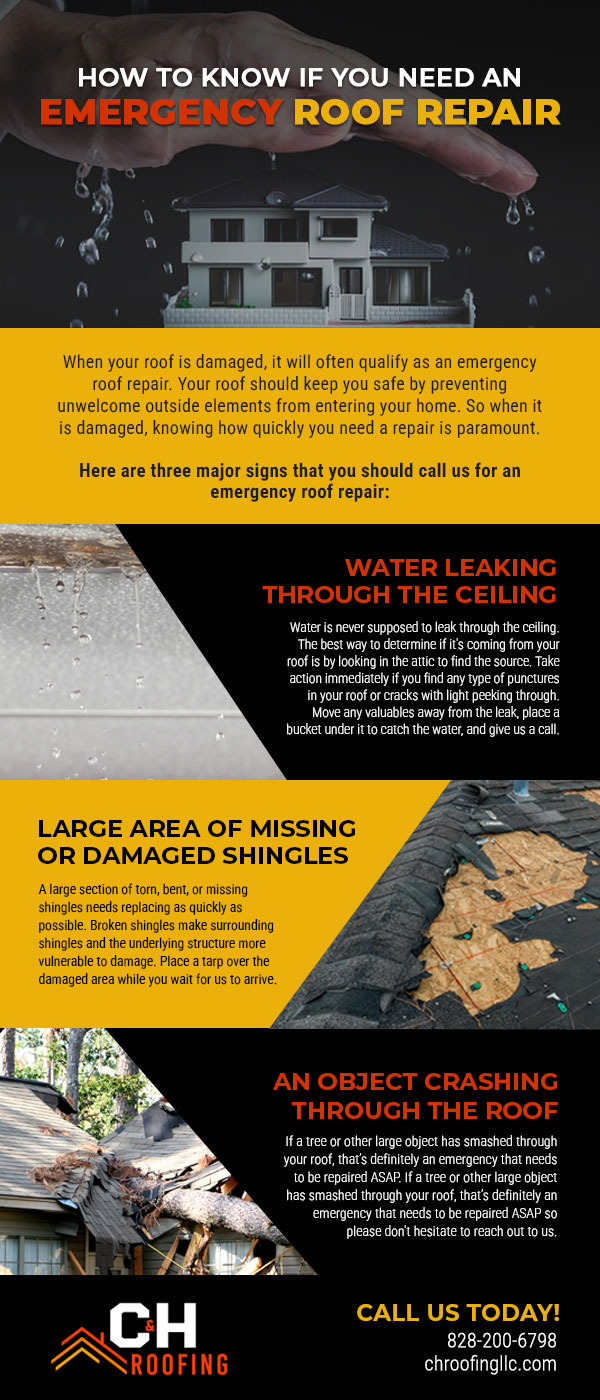 HOW TO KNOW IF YOU NEED AN EMERGENCY ROOF REPAIR

When your roof is damaged, it will often qualify as an emergency roof repair. Your roof should keep you safe by preventing unwelcome outside elements from entering your home. So when it is damaged, knowing how quickly you need a repair is paramount.

Here are three major signs that you should call us for an emergency roof repair:

WATER LEAKING THROUGH THE CEILING

Water is never supposed to leak through the ceiling. The best way to determine if it's coming from your roof is by looking in the attic to find the source. Take action immediately if you find any type of punctures in your roof or cracks with light peeking through. Move any valuables away from the leak, place a bucket under it to catch the water, and give us a call.

LARGE AREA OF MISSING OR DAMAGED SHINGLES

A large section of torn, bent, or missing shingles needs replacing as quickly as possible. Broken shingles make surrounding shingles and the underlying structure more vulnerable to damage. Place a tarp over the damaged area while you wait for us to arrive.

AN OBJECT CRASHING THROUGH THE ROOF

If a tree or other large object has smashed through your roof, that's definitely an emergency that needs to be repaired ASAP. If a tree or other large object has smashed through your roof, that's definitely an emergency that needs to be repaired ASAP so please don't hesitate to reach out to us.

C&H ROOFING

CALL US TODAY!
828-200-6798
chroofingllc.com